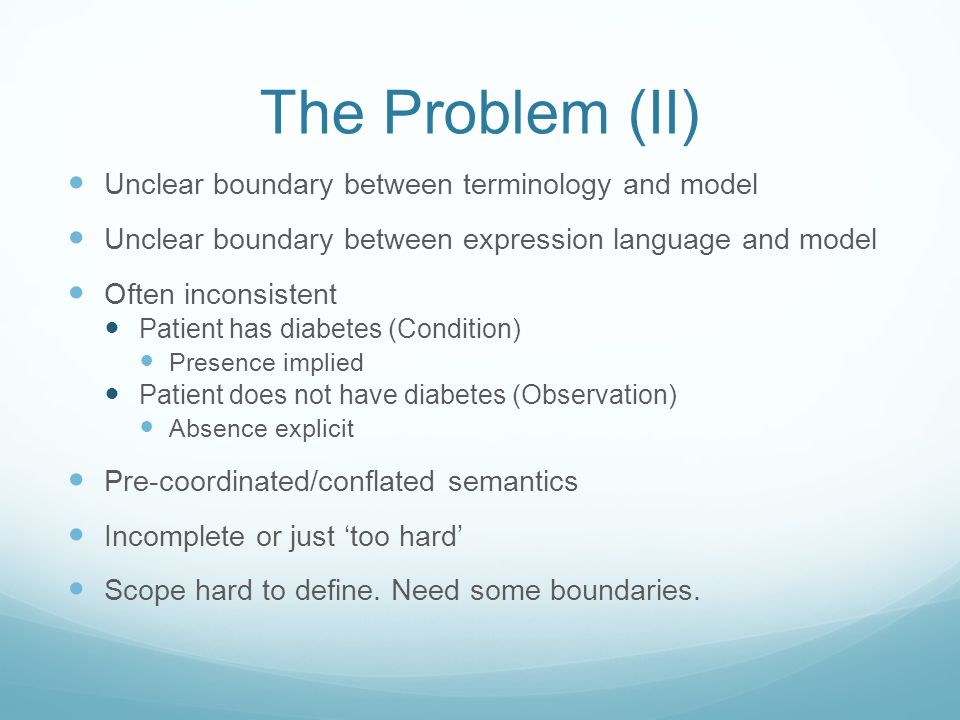 The Problem (II)

- Unclear boundary between terminology and model
- Unclear boundary between expression language and model
- Often inconsistent
  - Patient has diabetes (Condition)
    - Presence implied
  - Patient does not have diabetes (Observation)
    - Absence explicit
- Pre-coordinated/conflated semantics
- Incomplete or just ‘too hard’
- Scope hard to define. Need some boundaries.